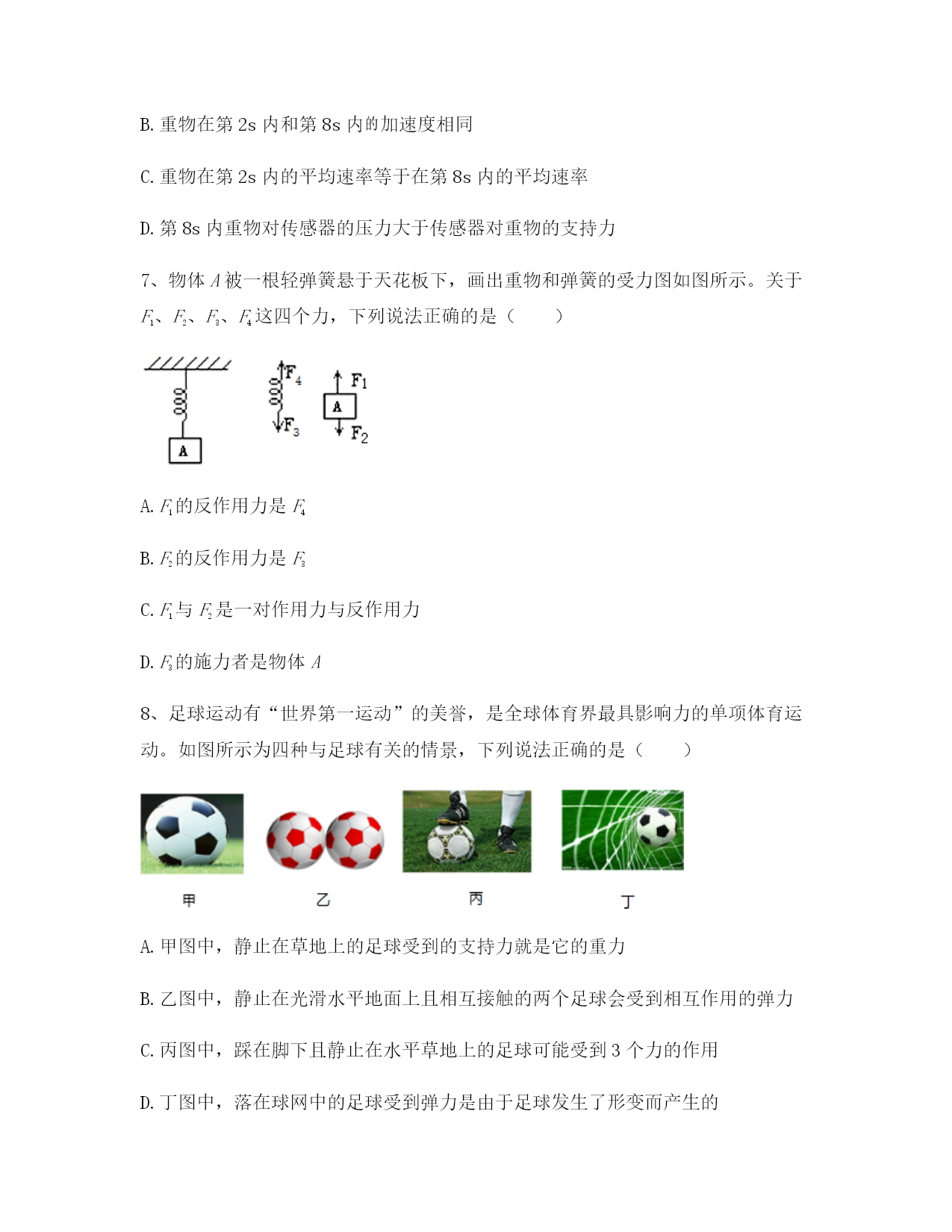 B. 重物在第 2s 内和第 8s 内的加速度相同

C. 重物在第 2s 内的平均速率等于在第 8s 内的平均速率

D. 第 8s 内重物对传感器的压力大于传感器对重物的支持力

7、物体 $A$ 被一根轻弹簧悬于天花板下，画出重物和弹簧的受力图如图所示。关于 $F_1$、$F_2$、$F_3$、$F_4$ 这四个力，下列说法正确的是（　　）

A　$F_4$　$F_3$　$F_1$　A　$F_2$

A. $F_1$ 的反作用力是 $F_4$

B. $F_2$ 的反作用力是 $F_3$

C. $F_1$ 与 $F_2$ 是一对作用力与反作用力

D. $F_3$ 的施力者是物体 $A$

8、足球运动有“世界第一运动”的美誉，是全球体育界最具影响力的单项体育运动。如图所示为四种与足球有关的情景，下列说法正确的是（　　）

甲　乙　丙　丁

A. 甲图中，静止在草地上的足球受到的支持力就是它的重力

B. 乙图中，静止在光滑水平地面上且相互接触的两个足球会受到相互作用的弹力

C. 丙图中，踩在脚下且静止在水平草地上的足球可能受到 3 个力的作用

D. 丁图中，落在球网中的足球受到弹力是由于足球发生了形变而产生的